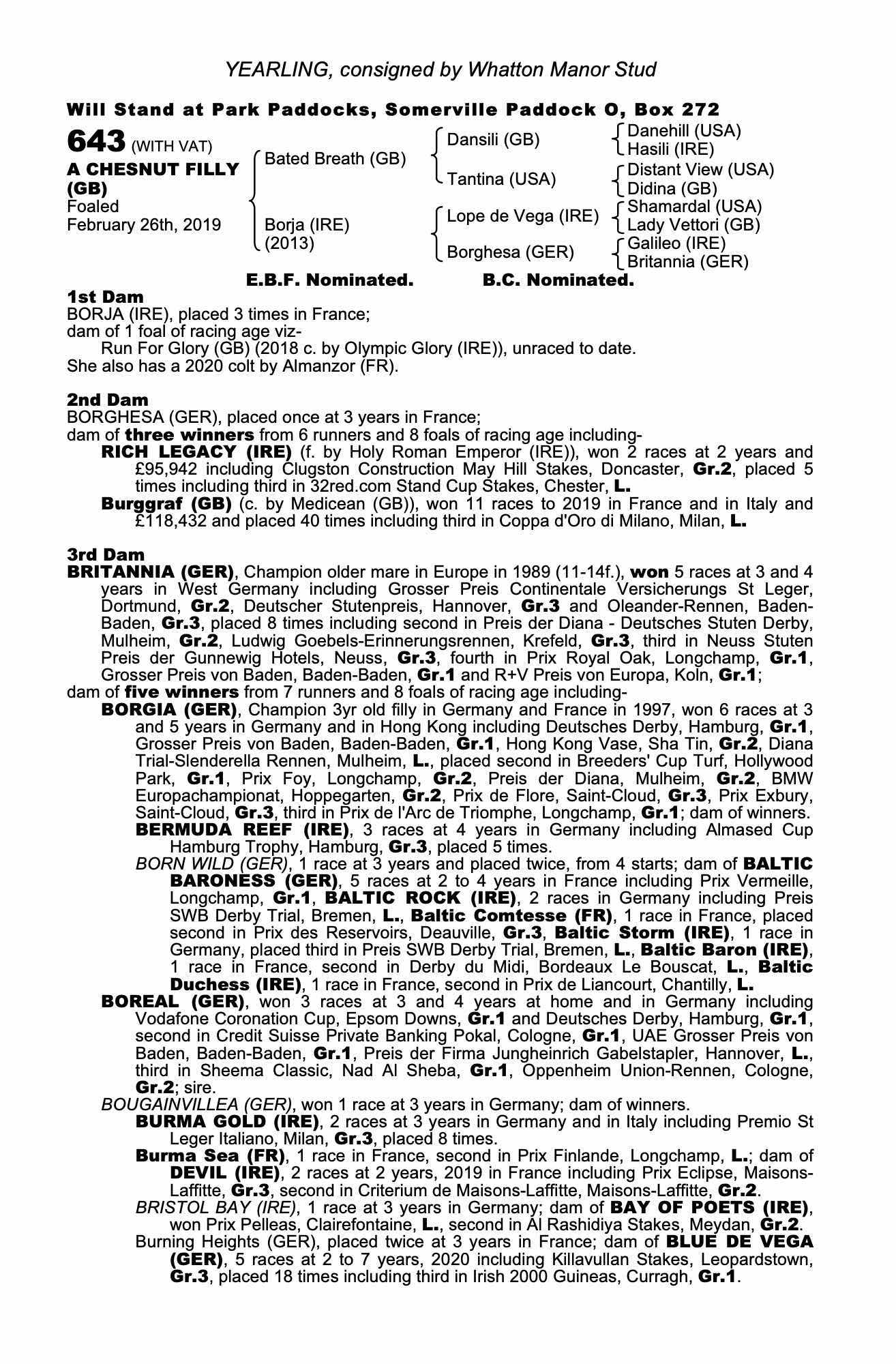 YEARLING, consigned by Whatton Manor Stud

Will Stand at Park Paddocks, Somerville Paddock O, Box 272

643 (WITH VAT)
A CHESNUT FILLY (GB)
Foaled
February 26th, 2019

Bated Breath (GB)
Borja (IRE) (2013)

Dansili (GB)
Tantina (USA)
Lope de Vega (IRE)
Borghesa (GER)

Danehill (USA)
Hasili (IRE)
Distant View (USA)
Didina (GB)
Shamardal (USA)
Lady Vettori (GB)
Galileo (IRE)
Britannia (GER)

E.B.F. Nominated. B.C. Nominated.

1st Dam
BORJA (IRE), placed 3 times in France;
dam of 1 foal of racing age viz-
Run For Glory (GB) (2018 c. by Olympic Glory (IRE)), unraced to date.
She also has a 2020 colt by Almanzor (FR).

2nd Dam
BORGHESA (GER), placed once at 3 years in France;
dam of three winners from 6 runners and 8 foals of racing age including-
RICH LEGACY (IRE) (f. by Holy Roman Emperor (IRE)), won 2 races at 2 years and £95,942 including Clugston Construction May Hill Stakes, Doncaster, Gr.2, placed 5 times including third in 32red.com Stand Cup Stakes, Chester, L.
Burggraf (GB) (c. by Medicean (GB)), won 11 races to 2019 in France and in Italy and £118,432 and placed 40 times including third in Coppa d'Oro di Milano, Milan, L.

3rd Dam
BRITANNIA (GER), Champion older mare in Europe in 1989 (11-14f.), won 5 races at 3 and 4 years in West Germany including Grosser Preis Continentale Versicherungs St Leger, Dortmund, Gr.2, Deutscher Stutenpreis, Hannover, Gr.3 and Oleander-Rennen, Baden-Baden, Gr.3, placed 8 times including second in Preis der Diana - Deutsches Stuten Derby, Mulheim, Gr.2, Ludwig Goebels-Erinnerungsrennen, Krefeld, Gr.3, third in Neuss Stuten Preis der Gunnewig Hotels, Neuss, Gr.3, fourth in Prix Royal Oak, Longchamp, Gr.1, Grosser Preis von Baden, Baden-Baden, Gr.1 and R+V Preis von Europa, Koln, Gr.1;
dam of five winners from 7 runners and 8 foals of racing age including-
BORGIA (GER), Champion 3yr old filly in Germany and France in 1997, won 6 races at 3 and 5 years in Germany and in Hong Kong including Deutsches Derby, Hamburg, Gr.1, Grosser Preis von Baden, Baden-Baden, Gr.1, Hong Kong Vase, Sha Tin, Gr.2, Diana Trial-Slenderella Rennen, Mulheim, L., placed second in Breeders' Cup Turf, Hollywood Park, Gr.1, Prix Foy, Longchamp, Gr.2, Preis der Diana, Mulheim, Gr.2, BMW Europachampionat, Hoppegarten, Gr.2, Prix de Flore, Saint-Cloud, Gr.3, Prix Exbury, Saint-Cloud, Gr.3, third in Prix de l'Arc de Triomphe, Longchamp, Gr.1; dam of winners.
BERMUDA REEF (IRE), 3 races at 4 years in Germany including Almased Cup Hamburg Trophy, Hamburg, Gr.3, placed 5 times.
BORN WILD (GER), 1 race at 3 years and placed twice, from 4 starts; dam of BALTIC BARONESS (GER), 5 races at 2 to 4 years in France including Prix Vermeille, Longchamp, Gr.1, BALTIC ROCK (IRE), 2 races in Germany including Preis SWB Derby Trial, Bremen, L., Baltic Comtesse (FR), 1 race in France, placed second in Prix des Reservoirs, Deauville, Gr.3, Baltic Storm (IRE), 1 race in Germany, placed third in Preis SWB Derby Trial, Bremen, L., Baltic Baron (IRE), 1 race in France, second in Derby du Midi, Bordeaux Le Bouscat, L., Baltic Duchess (IRE), 1 race in France, second in Prix de Liancourt, Chantilly, L.
BOREAL (GER), won 3 races at 3 and 4 years at home and in Germany including Vodafone Coronation Cup, Epsom Downs, Gr.1 and Deutsches Derby, Hamburg, Gr.1, second in Credit Suisse Private Banking Pokal, Cologne, Gr.1, UAE Grosser Preis von Baden, Baden-Baden, Gr.1, Preis der Firma Jungheinrich Gabelstapler, Hannover, L., third in Sheema Classic, Nad Al Sheba, Gr.1, Oppenheim Union-Rennen, Cologne, Gr.2; sire.
BOUGAINVILLEA (GER), won 1 race at 3 years in Germany; dam of winners.
BURMA GOLD (IRE), 2 races at 3 years in Germany and in Italy including Premio St Leger Italiano, Milan, Gr.3, placed 8 times.
Burma Sea (FR), 1 race in France, second in Prix Finlande, Longchamp, L.; dam of DEVIL (IRE), 2 races at 2 years, 2019 in France including Prix Eclipse, Maisons-Laffitte, Gr.3, second in Criterium de Maisons-Laffitte, Maisons-Laffitte, Gr.2.
BRISTOL BAY (IRE), 1 race at 3 years in Germany; dam of BAY OF POETS (IRE), won Prix Pelleas, Clairefontaine, L., second in Al Rashidiya Stakes, Meydan, Gr.2.
Burning Heights (GER), placed twice at 3 years in France; dam of BLUE DE VEGA (GER), 5 races at 2 to 7 years, 2020 including Killavullan Stakes, Leopardstown, Gr.3, placed 18 times including third in Irish 2000 Guineas, Curragh, Gr.1.